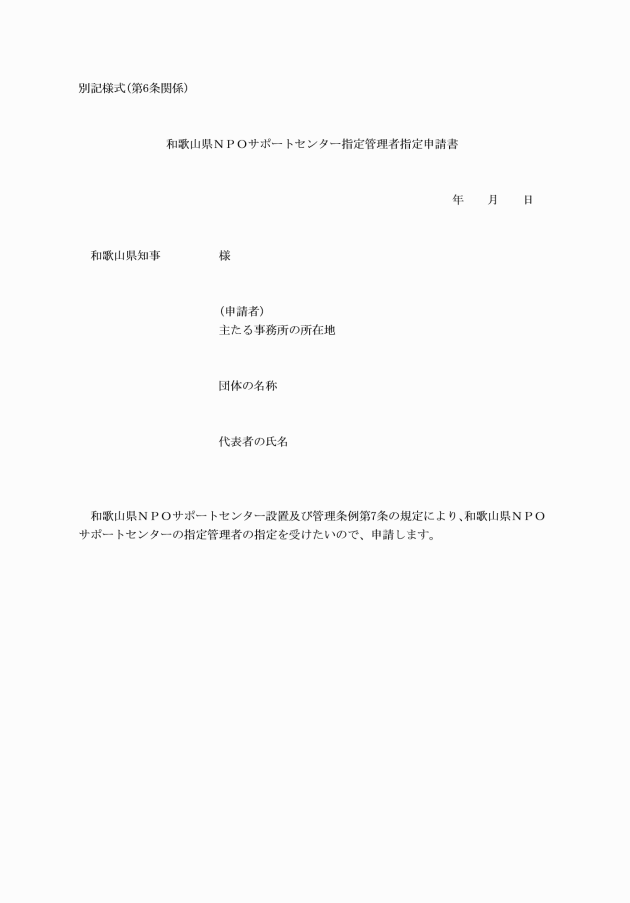 別記様式（第6条関係）

和歌山県ＮＰＯサポートセンター指定管理者指定申請書

年　　月　　日

和歌山県知事　　　　　様

（申請者）
主たる事務所の所在地

団体の名称

代表者の氏名

和歌山県ＮＰＯサポートセンター設置及び管理条例第7条の規定により、和歌山県ＮＰＯサポートセンターの指定管理者の指定を受けたいので、申請します。